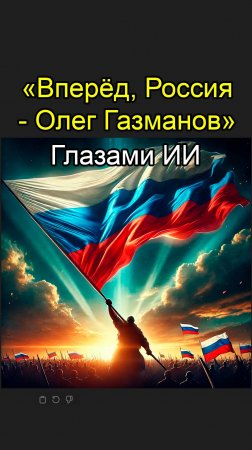 «Вперёд, Россия - Олег Газманов»

Глазами ИИ